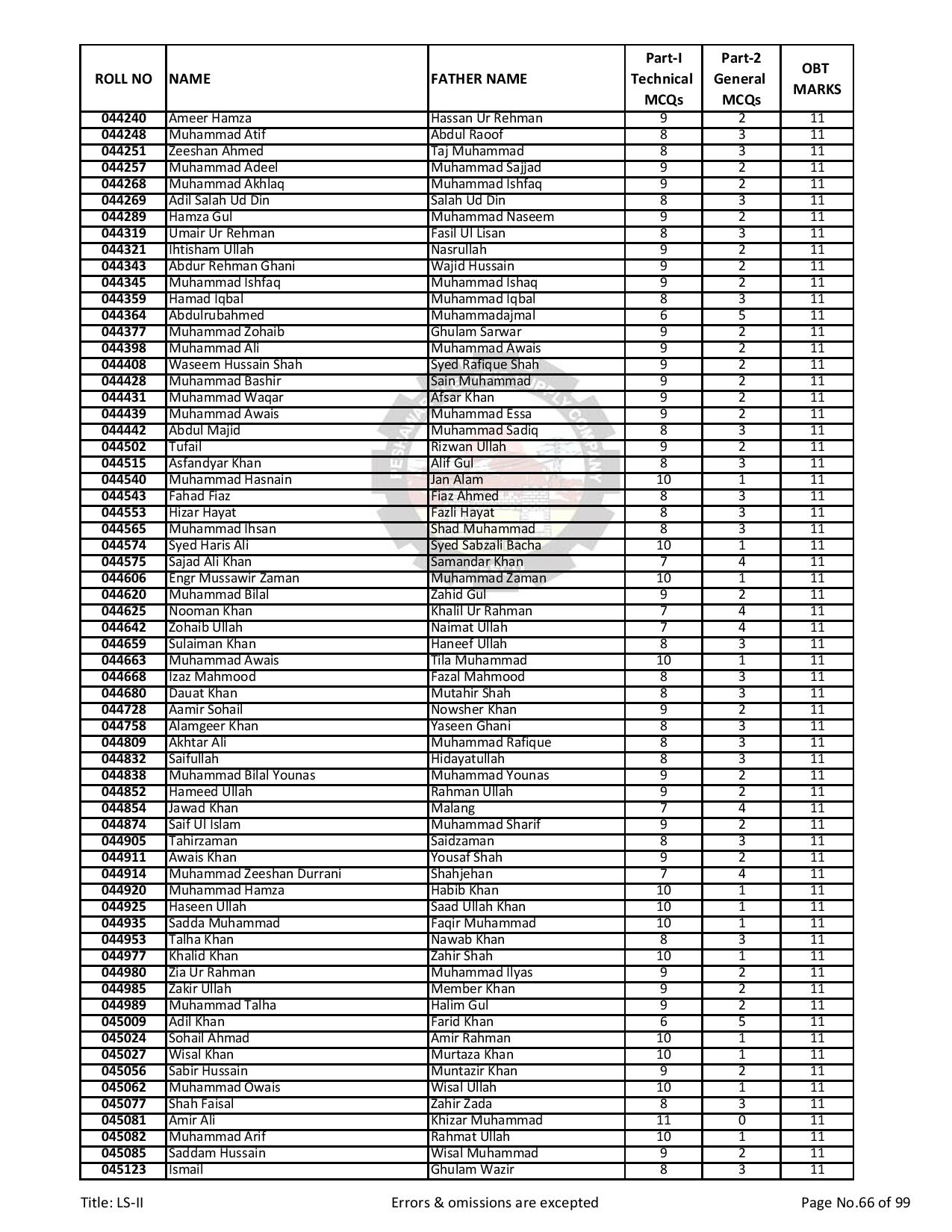 | ROLL NO | NAME | FATHER NAME | Part-I Technical MCQs | Part-2 General MCQs | OBT MARKS |
|---|---|---|---|---|---|
| 044240 | Ameer Hamza | Hassan Ur Rehman | 9 | 2 | 11 |
| 044248 | Muhammad Atif | Abdul Raoof | 8 | 3 | 11 |
| 044251 | Zeeshan Ahmed | Taj Muhammad | 8 | 3 | 11 |
| 044257 | Muhammad Adeel | Muhammad Sajjad | 9 | 2 | 11 |
| 044268 | Muhammad Akhlaq | Muhammad Ishfaq | 9 | 2 | 11 |
| 044269 | Adil Salah Ud Din | Salah Ud Din | 8 | 3 | 11 |
| 044289 | Hamza Gul | Muhammad Naseem | 9 | 2 | 11 |
| 044319 | Umair Ur Rehman | Fasil Ul Lisan | 8 | 3 | 11 |
| 044321 | Ihtisham Ullah | Nasrullah | 9 | 2 | 11 |
| 044343 | Abdur Rehman Ghani | Wajid Hussain | 9 | 2 | 11 |
| 044345 | Muhammad Ishfaq | Muhammad Ishaq | 9 | 2 | 11 |
| 044359 | Hamad Iqbal | Muhammad Iqbal | 8 | 3 | 11 |
| 044364 | Abdulrubahmed | Muhammadajmal | 6 | 5 | 11 |
| 044377 | Muhammad Zohaib | Ghulam Sarwar | 9 | 2 | 11 |
| 044398 | Muhammad Ali | Muhammad Awais | 9 | 2 | 11 |
| 044408 | Waseem Hussain Shah | Syed Rafique Shah | 9 | 2 | 11 |
| 044428 | Muhammad Bashir | Sain Muhammad | 9 | 2 | 11 |
| 044431 | Muhammad Waqar | Afsar Khan | 9 | 2 | 11 |
| 044439 | Muhammad Awais | Muhammad Essa | 9 | 2 | 11 |
| 044442 | Abdul Majid | Muhammad Sadiq | 8 | 3 | 11 |
| 044502 | Tufail | Rizwan Ullah | 9 | 2 | 11 |
| 044515 | Asfandyar Khan | Alif Gul | 8 | 3 | 11 |
| 044540 | Muhammad Hasnain | Jan Alam | 10 | 1 | 11 |
| 044543 | Fahad Fiaz | Fiaz Ahmed | 8 | 3 | 11 |
| 044553 | Hizar Hayat | Fazli Hayat | 8 | 3 | 11 |
| 044565 | Muhammad Ihsan | Shad Muhammad | 8 | 3 | 11 |
| 044574 | Syed Haris Ali | Syed Sabzali Bacha | 10 | 1 | 11 |
| 044575 | Sajad Ali Khan | Samandar Khan | 7 | 4 | 11 |
| 044606 | Engr Mussawir Zaman | Muhammad Zaman | 10 | 1 | 11 |
| 044620 | Muhammad Bilal | Zahid Gul | 9 | 2 | 11 |
| 044625 | Nooman Khan | Khalil Ur Rahman | 7 | 4 | 11 |
| 044642 | Zohaib Ullah | Naimat Ullah | 7 | 4 | 11 |
| 044659 | Sulaiman Khan | Haneef Ullah | 8 | 3 | 11 |
| 044663 | Muhammad Awais | Tila Muhammad | 10 | 1 | 11 |
| 044668 | Izaz Mahmood | Fazal Mahmood | 8 | 3 | 11 |
| 044680 | Dauat Khan | Mutahir Shah | 8 | 3 | 11 |
| 044728 | Aamir Sohail | Nowsher Khan | 9 | 2 | 11 |
| 044758 | Alamgeer Khan | Yaseen Ghani | 8 | 3 | 11 |
| 044809 | Akhtar Ali | Muhammad Rafique | 8 | 3 | 11 |
| 044832 | Saifullah | Hidayatullah | 8 | 3 | 11 |
| 044838 | Muhammad Bilal Younas | Muhammad Younas | 9 | 2 | 11 |
| 044852 | Hameed Ullah | Rahman Ullah | 9 | 2 | 11 |
| 044854 | Jawad Khan | Malang | 7 | 4 | 11 |
| 044874 | Saif Ul Islam | Muhammad Sharif | 9 | 2 | 11 |
| 044905 | Tahirzaman | Saidzaman | 8 | 3 | 11 |
| 044911 | Awais Khan | Yousaf Shah | 9 | 2 | 11 |
| 044914 | Muhammad Zeeshan Durrani | Shahjehan | 7 | 4 | 11 |
| 044920 | Muhammad Hamza | Habib Khan | 10 | 1 | 11 |
| 044925 | Haseen Ullah | Saad Ullah Khan | 10 | 1 | 11 |
| 044935 | Sadda Muhammad | Faqir Muhammad | 10 | 1 | 11 |
| 044953 | Talha Khan | Nawab Khan | 8 | 3 | 11 |
| 044977 | Khalid Khan | Zahir Shah | 10 | 1 | 11 |
| 044980 | Zia Ur Rahman | Muhammad Ilyas | 9 | 2 | 11 |
| 044985 | Zakir Ullah | Member Khan | 9 | 2 | 11 |
| 044989 | Muhammad Talha | Halim Gul | 9 | 2 | 11 |
| 045009 | Adil Khan | Farid Khan | 6 | 5 | 11 |
| 045024 | Sohail Ahmad | Amir Rahman | 10 | 1 | 11 |
| 045027 | Wisal Khan | Murtaza Khan | 10 | 1 | 11 |
| 045056 | Sabir Hussain | Muntazir Khan | 9 | 2 | 11 |
| 045062 | Muhammad Owais | Wisal Ullah | 10 | 1 | 11 |
| 045077 | Shah Faisal | Zahir Zada | 8 | 3 | 11 |
| 045081 | Amir Ali | Khizar Muhammad | 11 | 0 | 11 |
| 045082 | Muhammad Arif | Rahmat Ullah | 10 | 1 | 11 |
| 045085 | Saddam Hussain | Wisal Muhammad | 9 | 2 | 11 |
| 045123 | Ismail | Ghulam Wazir | 8 | 3 | 11 |

Title: LS-II Errors & omissions are excepted Page No.66 of 99